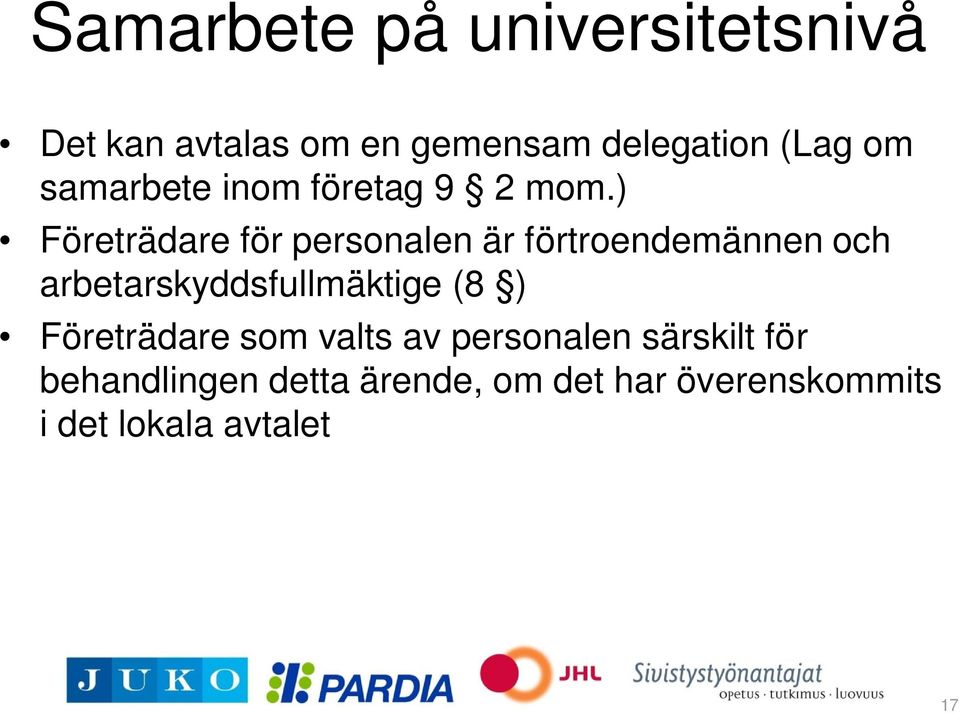 Samarbete på universitetsnivå

• Det kan avtalas om en gemensam delegation (Lag om samarbete inom företag 9 § 2 mom.)
• Företrädare för personalen är förtroendemännen och arbetarskyddsfullmäktige (8 §)
• Företrädare som valts av personalen särskilt för behandlingen detta ärende, om det har överenskommits i det lokala avtalet

JUKO PARDIA JHL Sivistystyönantajat opetus · tutkimus · luovuus

17